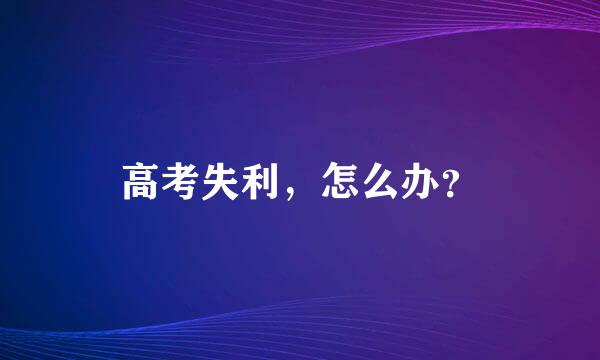 高考失利，怎么办？